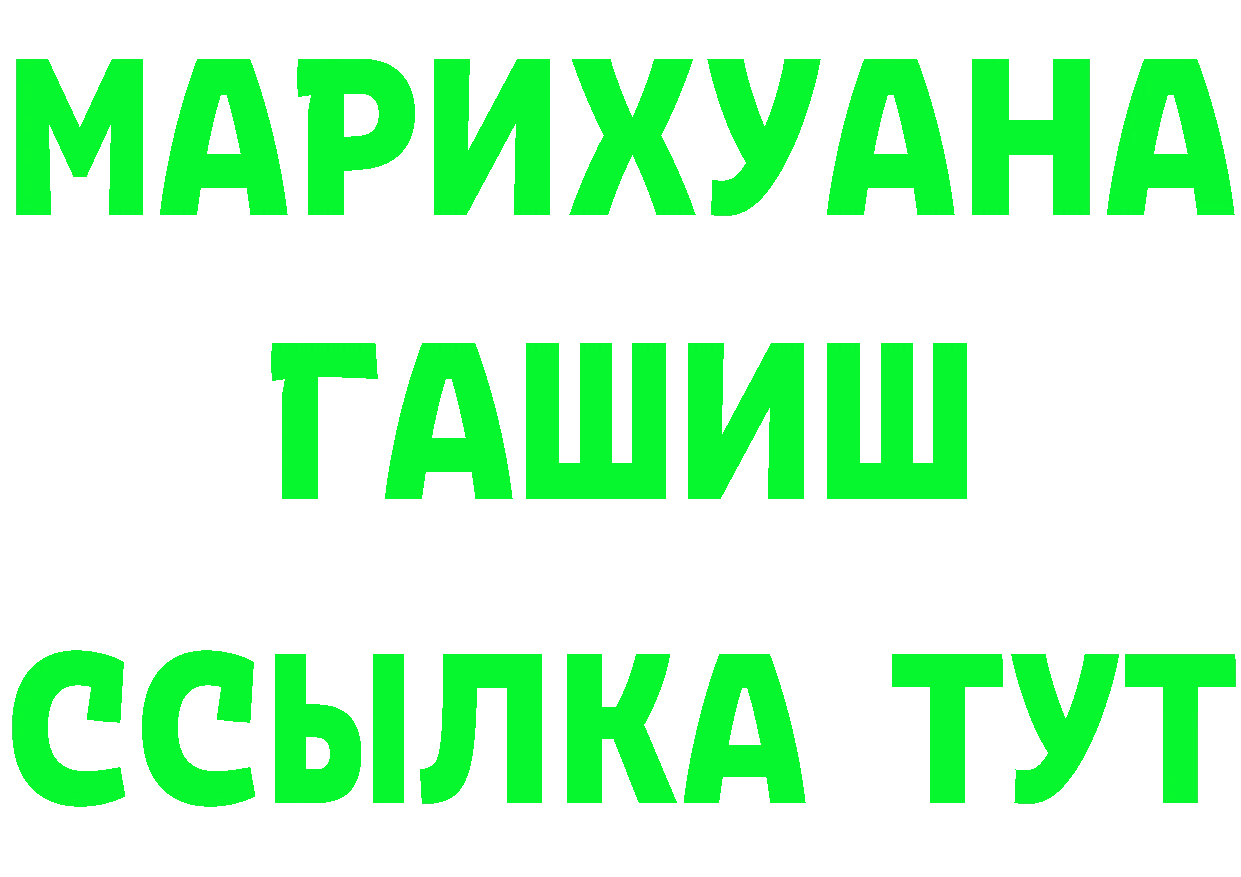 МАРИХУАНА
ГАШИШ
ССЫЛКА ТУТ